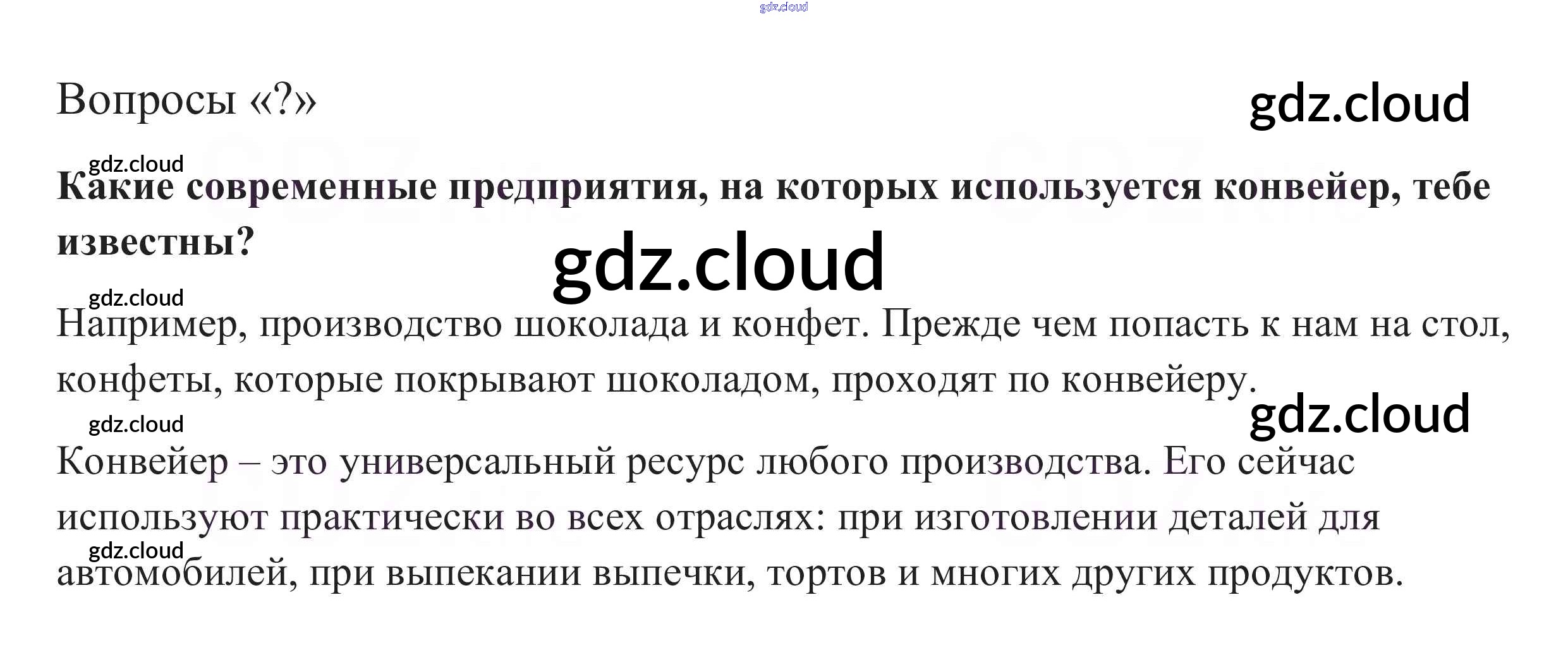 Вопросы «?»

Какие современные предприятия, на которых используется конвейер, тебе известны?

Например, производство шоколада и конфет. Прежде чем попасть к нам на стол, конфеты, которые покрывают шоколадом, проходят по конвейеру.

Конвейер – это универсальный ресурс любого производства. Его сейчас используют практически во всех отраслях: при изготовлении деталей для автомобилей, при выпекании выпечки, тортов и многих других продуктов.

gdz.cloud